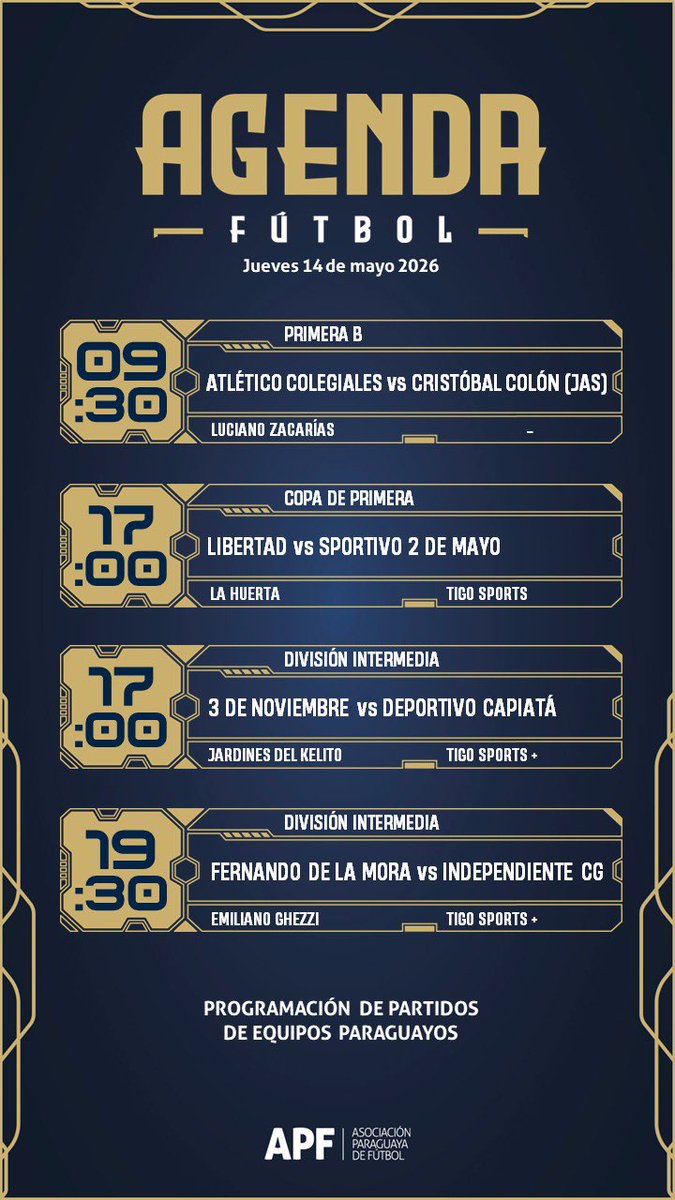 AGENDA
FÚTBOL
Jueves 14 de mayo 2026

09:30
PRIMERA B
ATLÉTICO COLEGIALES vs CRISTÓBAL COLÓN (JAS)
LUCIANO ZACARÍAS
–

17:00
COPA DE PRIMERA
LIBERTAD vs SPORTIVO 2 DE MAYO
LA HUERTA
TIGO SPORTS

17:00
DIVISIÓN INTERMEDIA
3 DE NOVIEMBRE vs DEPORTIVO CAPIATÁ
JARDINES DEL KELITO
TIGO SPORTS +

19:30
DIVISIÓN INTERMEDIA
FERNANDO DE LA MORA vs INDEPENDIENTE CG
EMILIANO GHEZZI
TIGO SPORTS +

PROGRAMACIÓN DE PARTIDOS DE EQUIPOS PARAGUAYOS

APF ASOCIACIÓN PARAGUAYA DE FÚTBOL